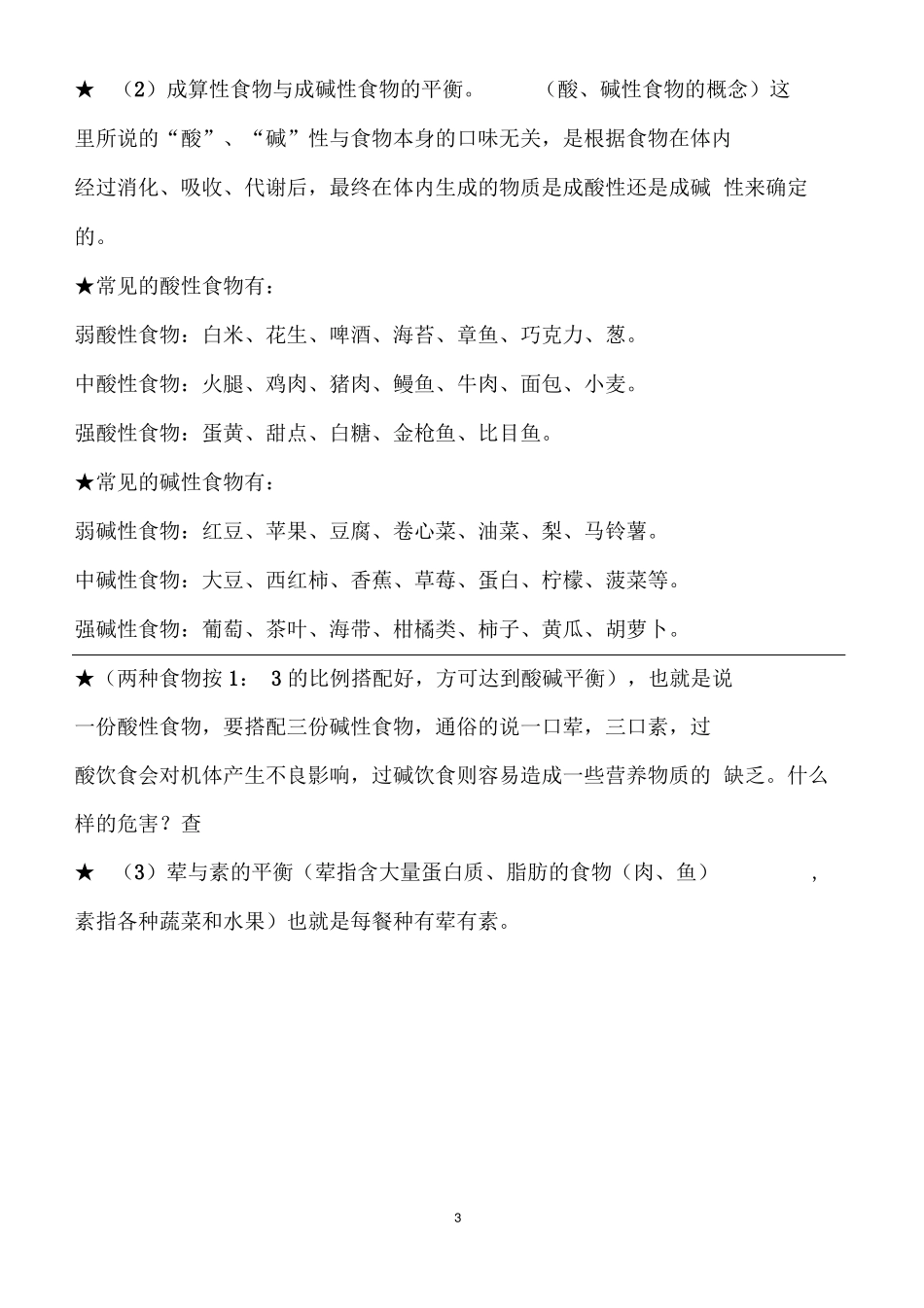 ★ （2）成算性食物与成碱性食物的平衡。 （酸、碱性食物的概念）这里所说的“酸”、“碱”性与食物本身的口味无关，是根据食物在体内经过消化、吸收、代谢后，最终在体内生成的物质是成酸性还是成碱 性来确定的。

★常见的酸性食物有：

弱酸性食物：白米、花生、啤酒、海苔、章鱼、巧克力、葱。

中酸性食物：火腿、鸡肉、猪肉、鳗鱼、牛肉、面包、小麦。

强酸性食物：蛋黄、甜点、白糖、金枪鱼、比目鱼。

★常见的碱性食物有：

弱碱性食物：红豆、苹果、豆腐、卷心菜、油菜、梨、马铃薯。

中碱性食物：大豆、西红柿、香蕉、草莓、蛋白、柠檬、菠菜等。

强碱性食物：葡萄、茶叶、海带、柑橘类、柿子、黄瓜、胡萝卜。

★（两种食物按 1： 3 的比例搭配好，方可达到酸碱平衡），也就是说一份酸性食物，要搭配三份碱性食物，通俗的说一口荤，三口素，过酸饮食会对机体产生不良影响，过碱饮食则容易造成一些营养物质的 缺乏。什么样的危害？查

★ （3）荤与素的平衡（荤指含大量蛋白质、脂肪的食物（肉、鱼） ，素指各种蔬菜和水果）也就是每餐种有荤有素。

3